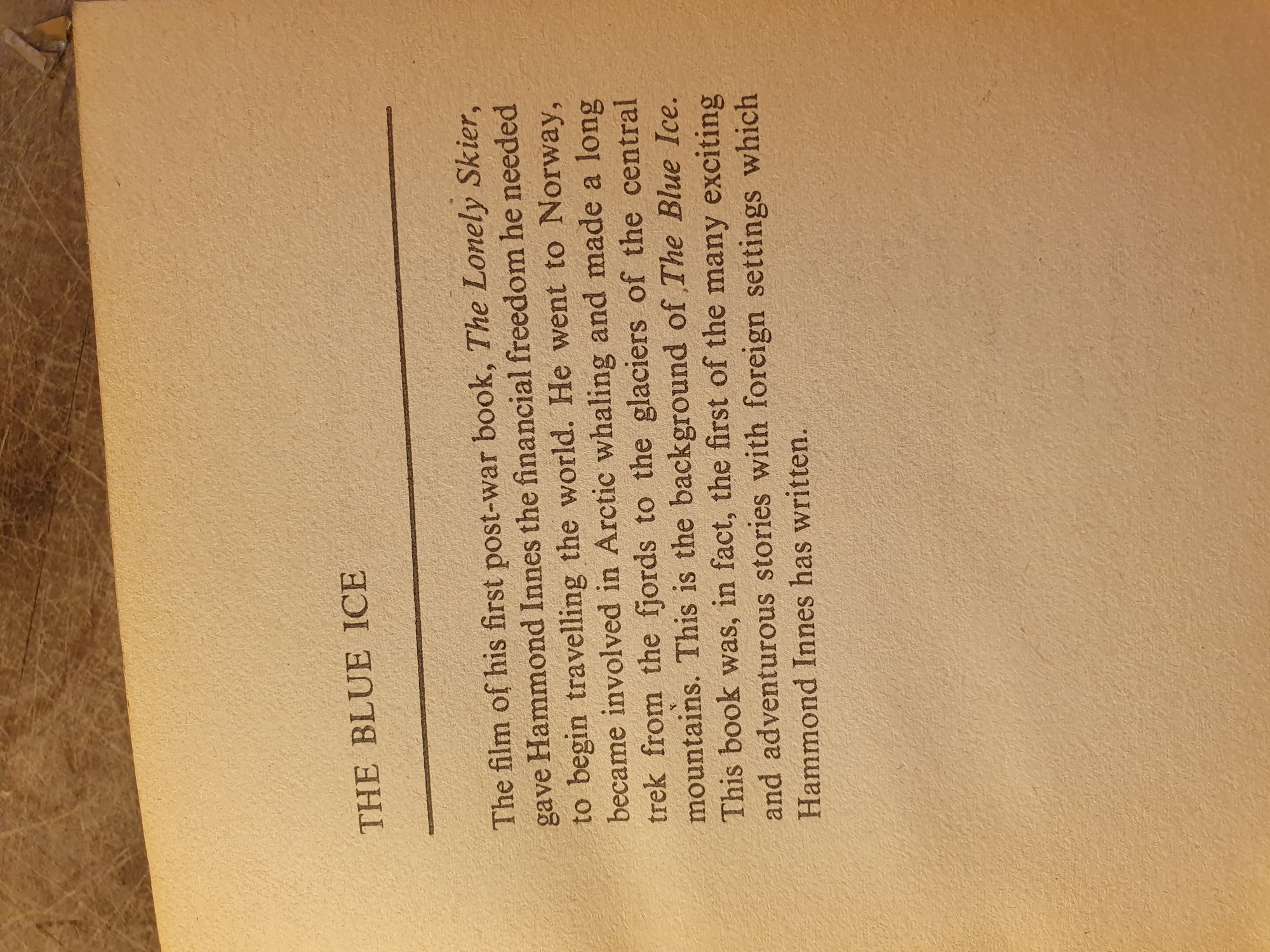 THE BLUE ICE

The film of his first post-war book, The Lonely Skier, gave Hammond Innes the financial freedom he needed to begin travelling the world. He went to Norway, became involved in Arctic whaling and made a long trek from the fjords to the glaciers of the central mountains. This is the background of The Blue Ice. This book was, in fact, the first of the many exciting and adventurous stories with foreign settings which Hammond Innes has written.